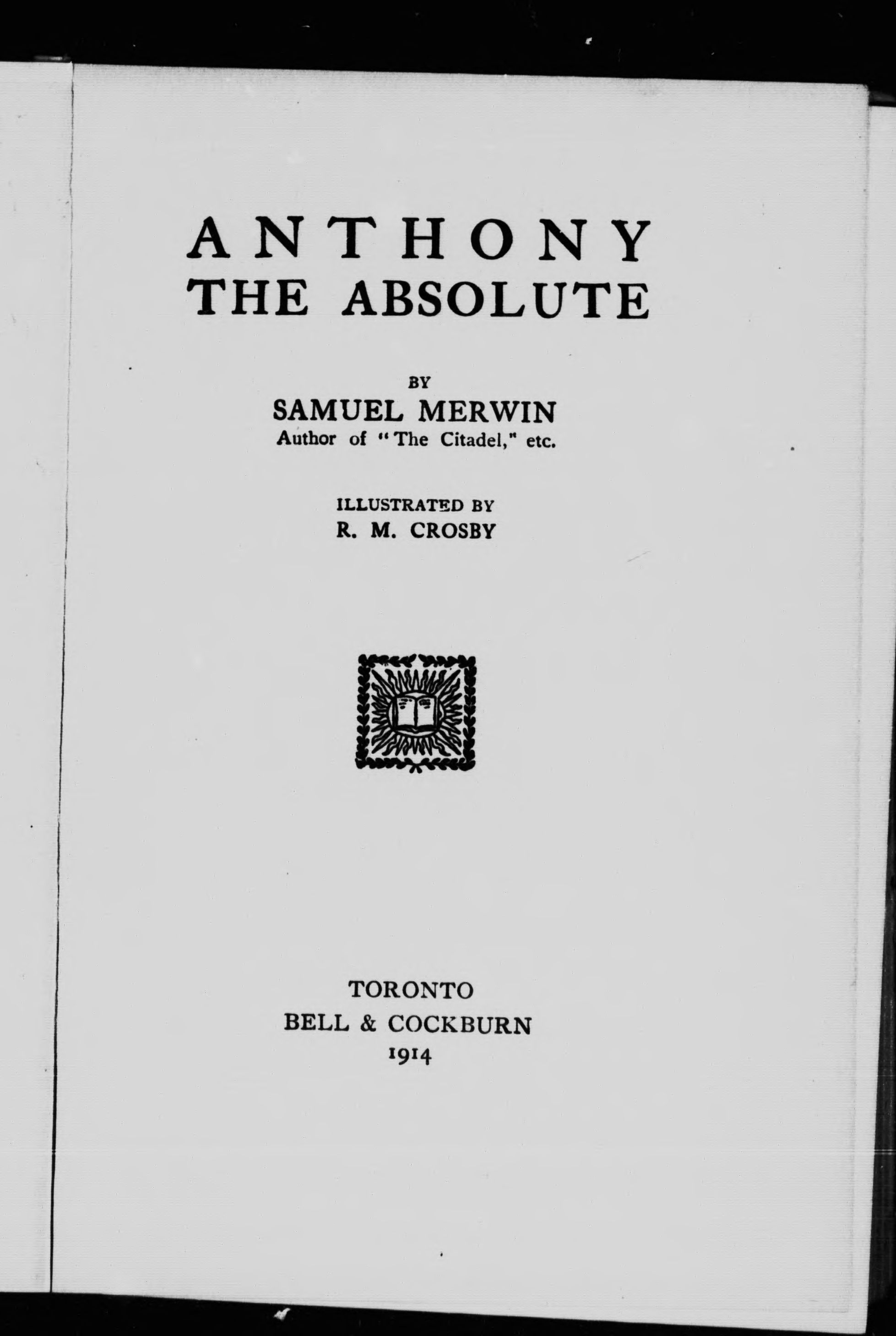 ANTHONY
THE ABSOLUTE

BY
SAMUEL MERWIN
Author of "The Citadel," etc.

ILLUSTRATED BY
R. M. CROSBY

TORONTO
BELL & COCKBURN
1914